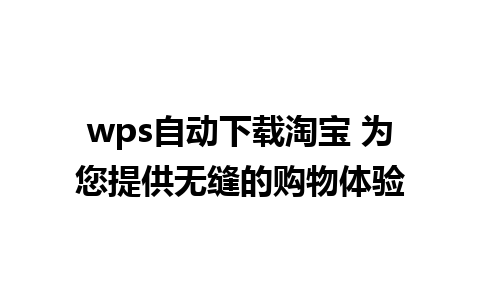 wps自动下载淘宝 为您提供无缝的购物体验